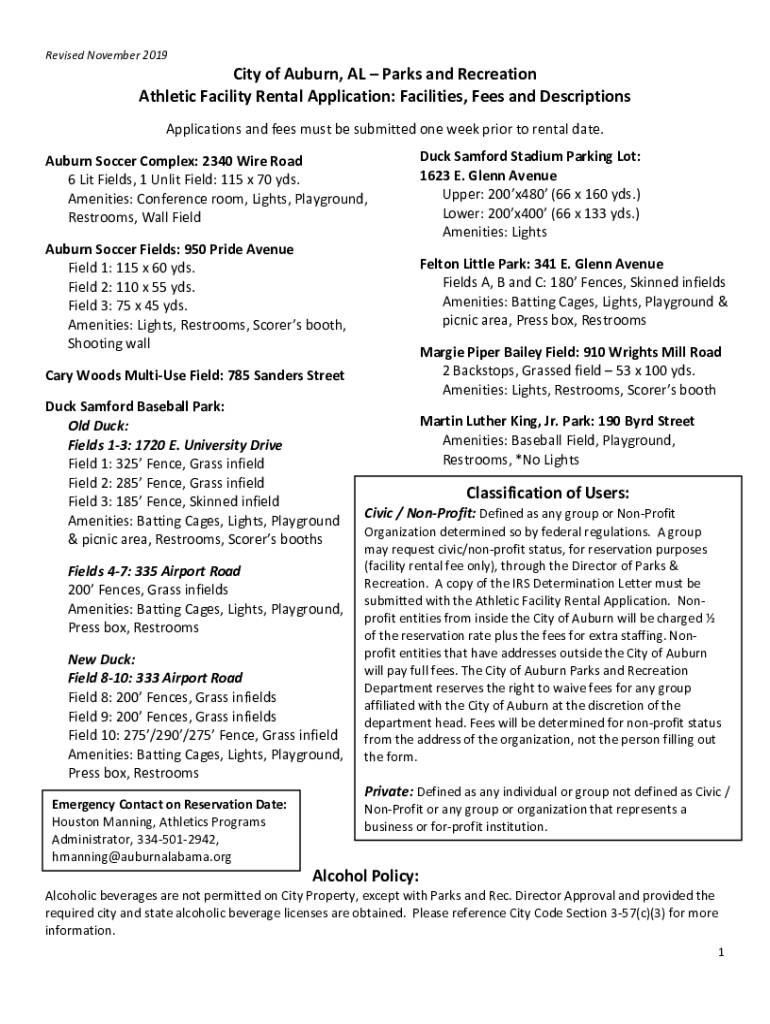 Revised November 2019

City of Auburn, AL – Parks and Recreation
Athletic Facility Rental Application: Facilities, Fees and Descriptions

Applications and fees must be submitted one week prior to rental date.

Auburn Soccer Complex: 2340 Wire Road
6 Lit Fields, 1 Unlit Field: 115 x 70 yds.
Amenities: Conference room, Lights, Playground, Restrooms, Wall Field

Auburn Soccer Fields: 950 Pride Avenue
Field 1: 115 x 60 yds.
Field 2: 110 x 55 yds.
Field 3: 75 x 45 yds.
Amenities: Lights, Restrooms, Scorer's booth, Shooting wall

Cary Woods Multi-Use Field: 785 Sanders Street

Duck Samford Baseball Park:
Old Duck:
Fields 1-3: 1720 E. University Drive
Field 1: 325' Fence, Grass infield
Field 2: 285' Fence, Grass infield
Field 3: 185' Fence, Skinned infield
Amenities: Batting Cages, Lights, Playground & picnic area, Restrooms, Scorer's booths

Fields 4-7: 335 Airport Road
200' Fences, Grass infields
Amenities: Batting Cages, Lights, Playground, Press box, Restrooms

New Duck:
Field 8-10: 333 Airport Road
Field 8: 200' Fences, Grass infields
Field 9: 200' Fences, Grass infields
Field 10: 275'/290'/275' Fence, Grass infield
Amenities: Batting Cages, Lights, Playground, Press box, Restrooms

Emergency Contact on Reservation Date:
Houston Manning, Athletics Programs Administrator, 334-501-2942, hmanning@auburnalabama.org

Duck Samford Stadium Parking Lot:
1623 E. Glenn Avenue
Upper: 200'x480' (66 x 160 yds.)
Lower: 200'x400' (66 x 133 yds.)
Amenities: Lights

Felton Little Park: 341 E. Glenn Avenue
Fields A, B and C: 180' Fences, Skinned infields
Amenities: Batting Cages, Lights, Playground & picnic area, Press box, Restrooms

Margie Piper Bailey Field: 910 Wrights Mill Road
2 Backstops, Grassed field – 53 x 100 yds.
Amenities: Lights, Restrooms, Scorer's booth

Martin Luther King, Jr. Park: 190 Byrd Street
Amenities: Baseball Field, Playground, Restrooms, *No Lights

Classification of Users:
Civic / Non-Profit: Defined as any group or Non-Profit Organization determined so by federal regulations. A group may request civic/non-profit status, for reservation purposes (facility rental fee only), through the Director of Parks & Recreation. A copy of the IRS Determination Letter must be submitted with the Athletic Facility Rental Application. Non-profit entities from inside the City of Auburn will be charged ½ of the reservation rate plus the fees for extra staffing. Non-profit entities that have addresses outside the City of Auburn will pay full fees. The City of Auburn Parks and Recreation Department reserves the right to waive fees for any group affiliated with the City of Auburn at the discretion of the department head. Fees will be determined for non-profit status from the address of the organization, not the person filling out the form.

Private: Defined as any individual or group not defined as Civic / Non-Profit or any group or organization that represents a business or for-profit institution.

Alcohol Policy:
Alcoholic beverages are not permitted on City Property, except with Parks and Rec. Director Approval and provided the required city and state alcoholic beverage licenses are obtained. Please reference City Code Section 3-57(c)(3) for more information.

1